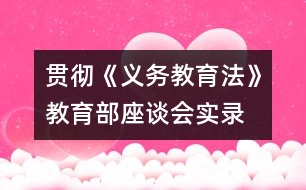 贯彻《义务教育法》教育部座谈会实录